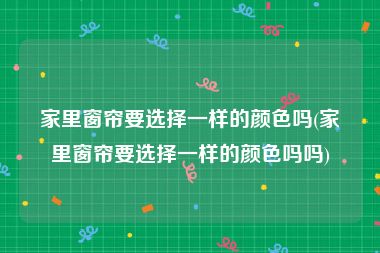 家里窗帘要选择一样的颜色吗(家里窗帘要选择一样的颜色吗吗)